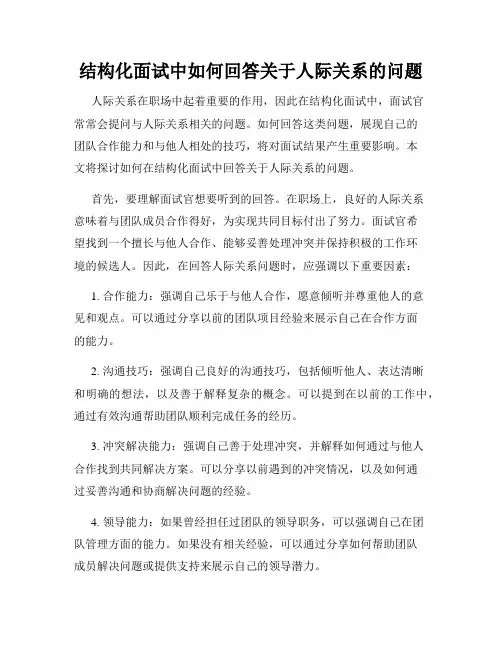 结构化面试中如何回答关于人际关系的问题

人际关系在职场中起着重要的作用，因此在结构化面试中，面试官常常会提问与人际关系相关的问题。如何回答这类问题，展现自己的团队合作能力和与他人相处的技巧，将对面试结果产生重要影响。本文将探讨如何在结构化面试中回答关于人际关系的问题。

首先，要理解面试官想要听到的回答。在职场上，良好的人际关系意味着与团队成员合作得好，为实现共同目标付出了努力。面试官希望找到一个擅长与他人合作、能够妥善处理冲突并保持积极的工作环境的候选人。因此，在回答人际关系问题时，应强调以下重要因素：

1. 合作能力：强调自己乐于与他人合作，愿意倾听并尊重他人的意见和观点。可以通过分享以前的团队项目经验来展示自己在合作方面的能力。

2. 沟通技巧：强调自己良好的沟通技巧，包括倾听他人、表达清晰和明确的想法，以及善于解释复杂的概念。可以提到在以前的工作中，通过有效沟通帮助团队顺利完成任务的经历。

3. 冲突解决能力：强调自己善于处理冲突，并解释如何通过与他人合作找到共同解决方案。可以分享以前遇到的冲突情况，以及如何通过妥善沟通和协商解决问题的经验。

4. 领导能力：如果曾经担任过团队的领导职务，可以强调自己在团队管理方面的能力。如果没有相关经验，可以通过分享如何帮助团队成员解决问题或提供支持来展示自己的领导潜力。